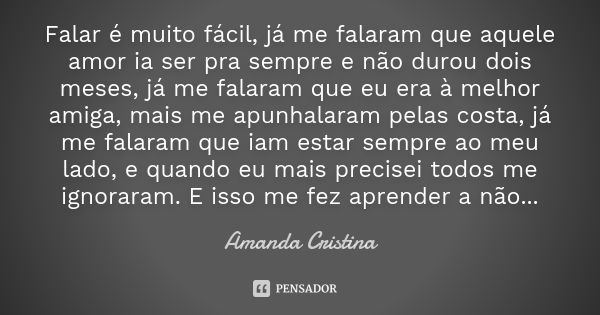 Falar é muito fácil, já me falaram que aquele amor ia ser pra sempre e não durou dois meses, já me falaram que eu era à melhor amiga, mais me apunhalaram pelas costa, já me falaram que iam estar sempre ao meu lado, e quando eu mais precisei todos me ignoraram. E isso me fez aprender a não...

Amanda Cristina

PENSADOR